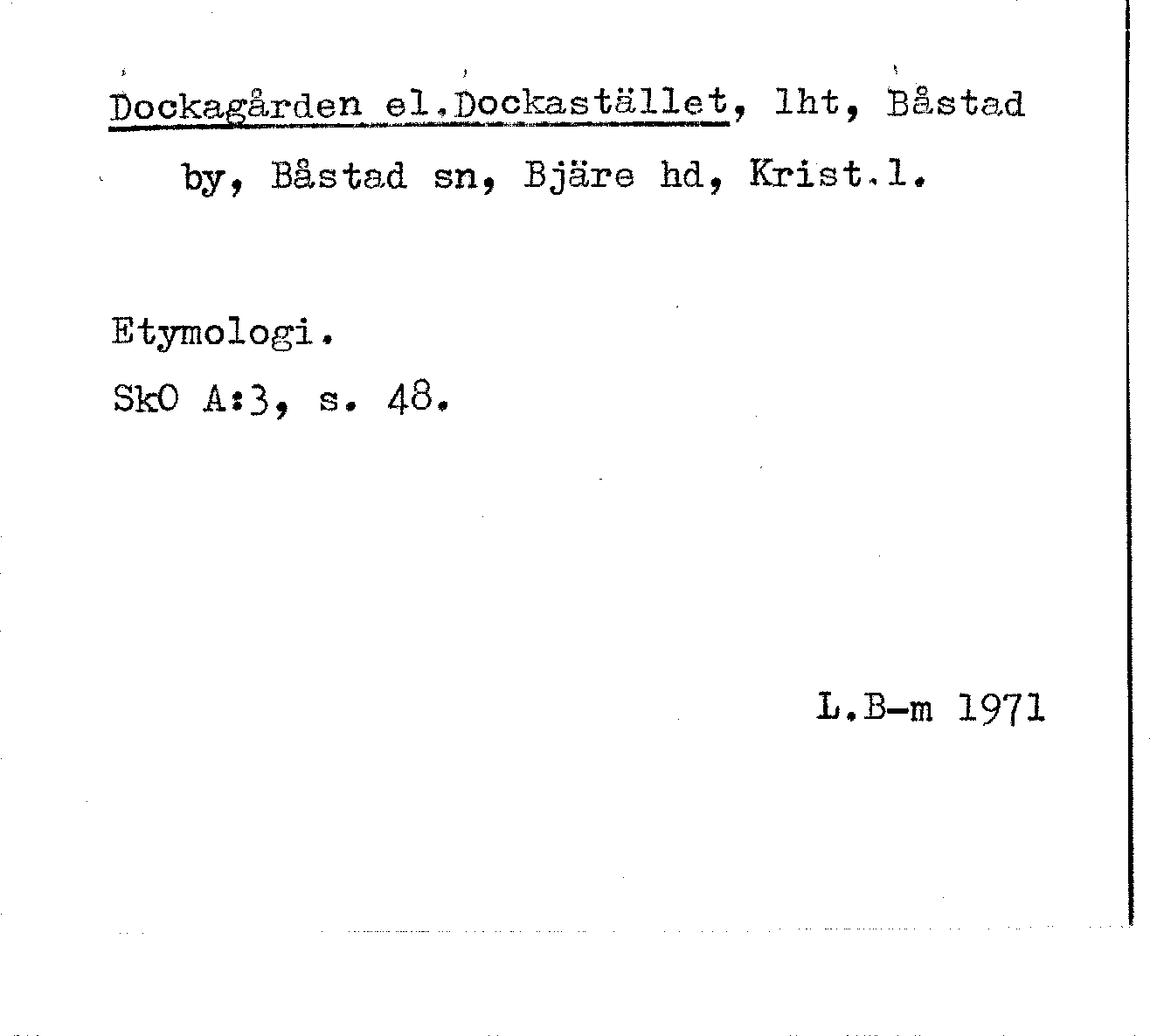 Dockagården el.Dockastället, lht, Båstad by, Båstad sn, Bjäre hd, Krist.l.

Etymologi.
SkO A:3, s. 48.

L.B-m 1971